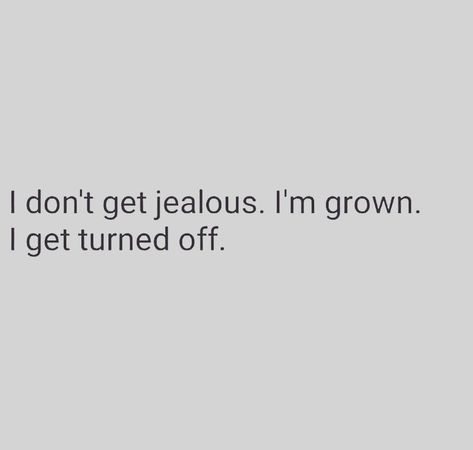 I don't get jealous. I'm grown.
I get turned off.